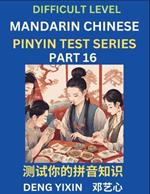 DIFFICULT LEVEL
MANDARIN CHINESE
PINYIN TEST SERIES
PART 16

测试你的拼音知识

DENG YIXIN 邓艺心